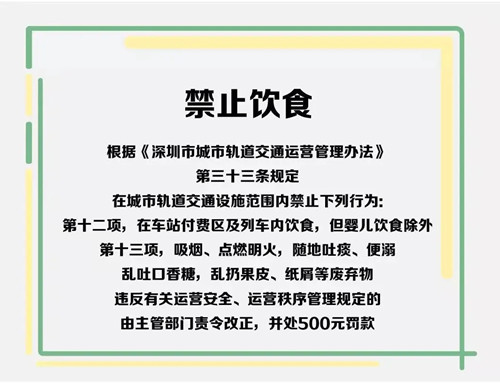 禁止饮食

根据《深圳市城市轨道交通运营管理办法》
第三十三条规定
在城市轨道交通设施范围内禁止下列行为:
第十二项，在车站付费区及列车内饮食，但婴儿饮食除外
第十三项，吸烟、点燃明火，随地吐痰、便溺
乱吐口香糖，乱扔果皮、纸屑等废弃物
违反有关运营安全、运营秩序管理规定的
由主管部门责令改正，并处500元罚款